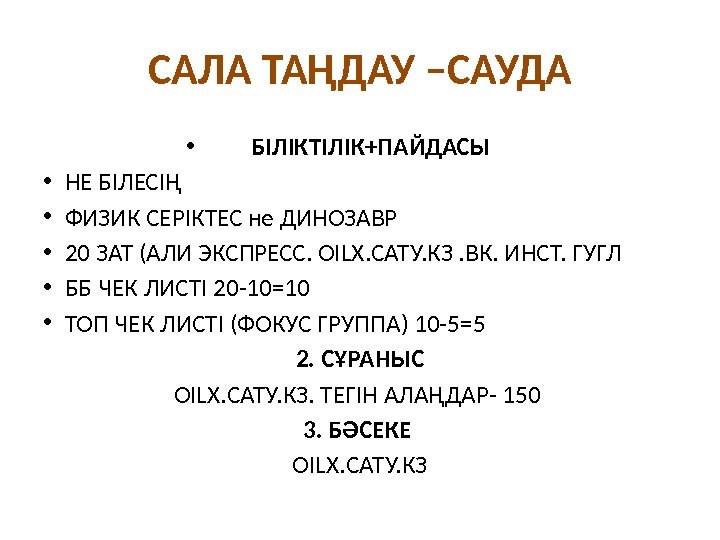 САЛА ТАҢДАУ –САУДА

• БІЛІКТІЛІК+ПАЙДАСЫ
• НЕ БІЛЕСІҢ
• ФИЗИК СЕРІКТЕС не ДИНОЗАВР
• 20 ЗАТ (АЛИ ЭКСПРЕСС. OILX.САТУ.КЗ .ВК. ИНСТ. ГУГЛ
• ББ ЧЕК ЛИСТІ 20-10=10
• ТОП ЧЕК ЛИСТІ (ФОКУС ГРУППА) 10-5=5

2. СҰРАНЫС

OILX.САТУ.КЗ. ТЕГІН АЛАҢДАР- 150

3. БӘСЕКЕ

OILX.САТУ.КЗ